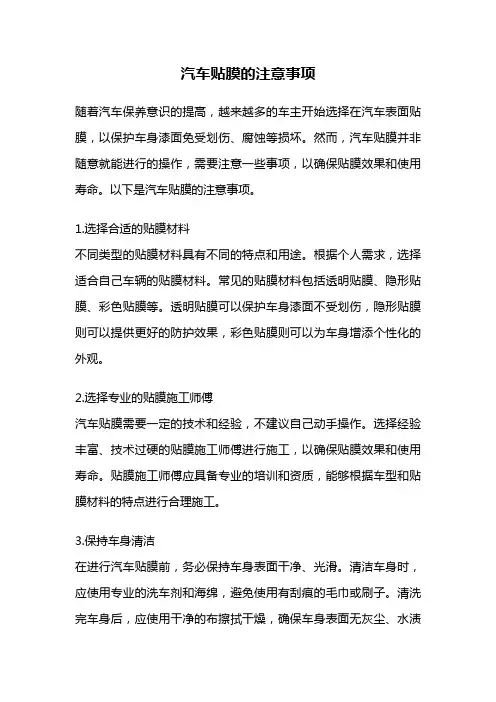 汽车贴膜的注意事项

随着汽车保养意识的提高，越来越多的车主开始选择在汽车表面贴膜，以保护车身漆面免受划伤、腐蚀等损坏。然而，汽车贴膜并非随意就能进行的操作，需要注意一些事项，以确保贴膜效果和使用寿命。以下是汽车贴膜的注意事项。

1.选择合适的贴膜材料
不同类型的贴膜材料具有不同的特点和用途。根据个人需求，选择适合自己车辆的贴膜材料。常见的贴膜材料包括透明贴膜、隐形贴膜、彩色贴膜等。透明贴膜可以保护车身漆面不受划伤，隐形贴膜则可以提供更好的防护效果，彩色贴膜则可以为车身增添个性化的外观。

2.选择专业的贴膜施工师傅
汽车贴膜需要一定的技术和经验，不建议自己动手操作。选择经验丰富、技术过硬的贴膜施工师傅进行施工，以确保贴膜效果和使用寿命。贴膜施工师傅应具备专业的培训和资质，能够根据车型和贴膜材料的特点进行合理施工。

3.保持车身清洁
在进行汽车贴膜前，务必保持车身表面干净、光滑。清洁车身时，应使用专业的洗车剂和海绵，避免使用有刮痕的毛巾或刷子。清洗完车身后，应使用干净的布擦拭干燥，确保车身表面无灰尘、水渍